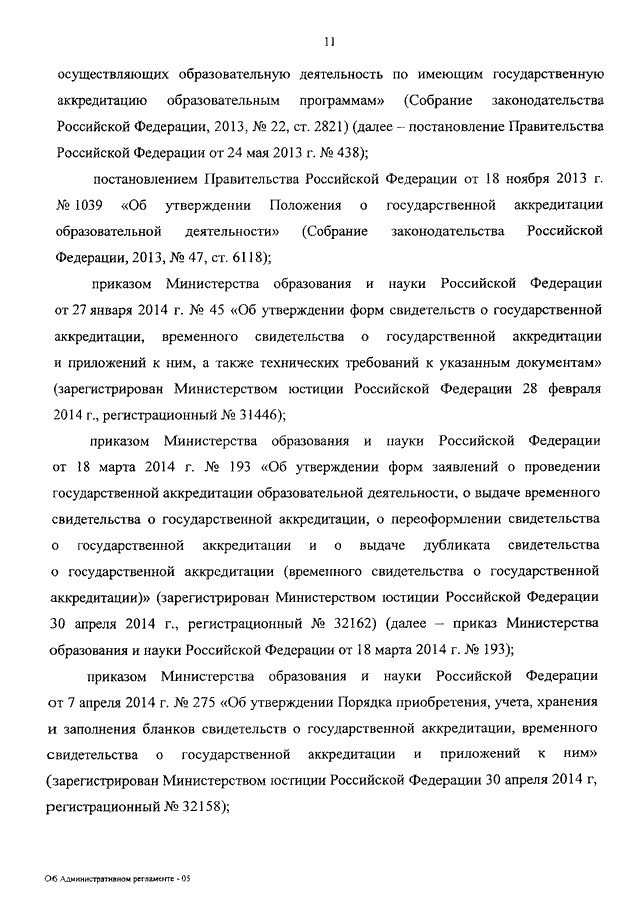 11

осуществляющих образовательную деятельность по имеющим государственную аккредитацию образовательным программам» (Собрание законодательства Российской Федерации, 2013, № 22, ст. 2821) (далее – постановление Правительства Российской Федерации от 24 мая 2013 г. № 438);

постановлением Правительства Российской Федерации от 18 ноября 2013 г. № 1039 «Об утверждении Положения о государственной аккредитации образовательной деятельности» (Собрание законодательства Российской Федерации, 2013, № 47, ст. 6118);

приказом Министерства образования и науки Российской Федерации от 27 января 2014 г. № 45 «Об утверждении форм свидетельств о государственной аккредитации, временного свидетельства о государственной аккредитации и приложений к ним, а также технических требований к указанным документам» (зарегистрирован Министерством юстиции Российской Федерации 28 февраля 2014 г., регистрационный № 31446);

приказом Министерства образования и науки Российской Федерации от 18 марта 2014 г. № 193 «Об утверждении форм заявлений о проведении государственной аккредитации образовательной деятельности, о выдаче временного свидетельства о государственной аккредитации, о переоформлении свидетельства о государственной аккредитации и о выдаче дубликата свидетельства о государственной аккредитации (временного свидетельства о государственной аккредитации)» (зарегистрирован Министерством юстиции Российской Федерации 30 апреля 2014 г., регистрационный № 32162) (далее – приказ Министерства образования и науки Российской Федерации от 18 марта 2014 г. № 193);

приказом Министерства образования и науки Российской Федерации от 7 апреля 2014 г. № 275 «Об утверждении Порядка приобретения, учета, хранения и заполнения бланков свидетельств о государственной аккредитации, временного свидетельства о государственной аккредитации и приложений к ним» (зарегистрирован Министерством юстиции Российской Федерации 30 апреля 2014 г, регистрационный № 32158);

Об Административном регламенте - 05